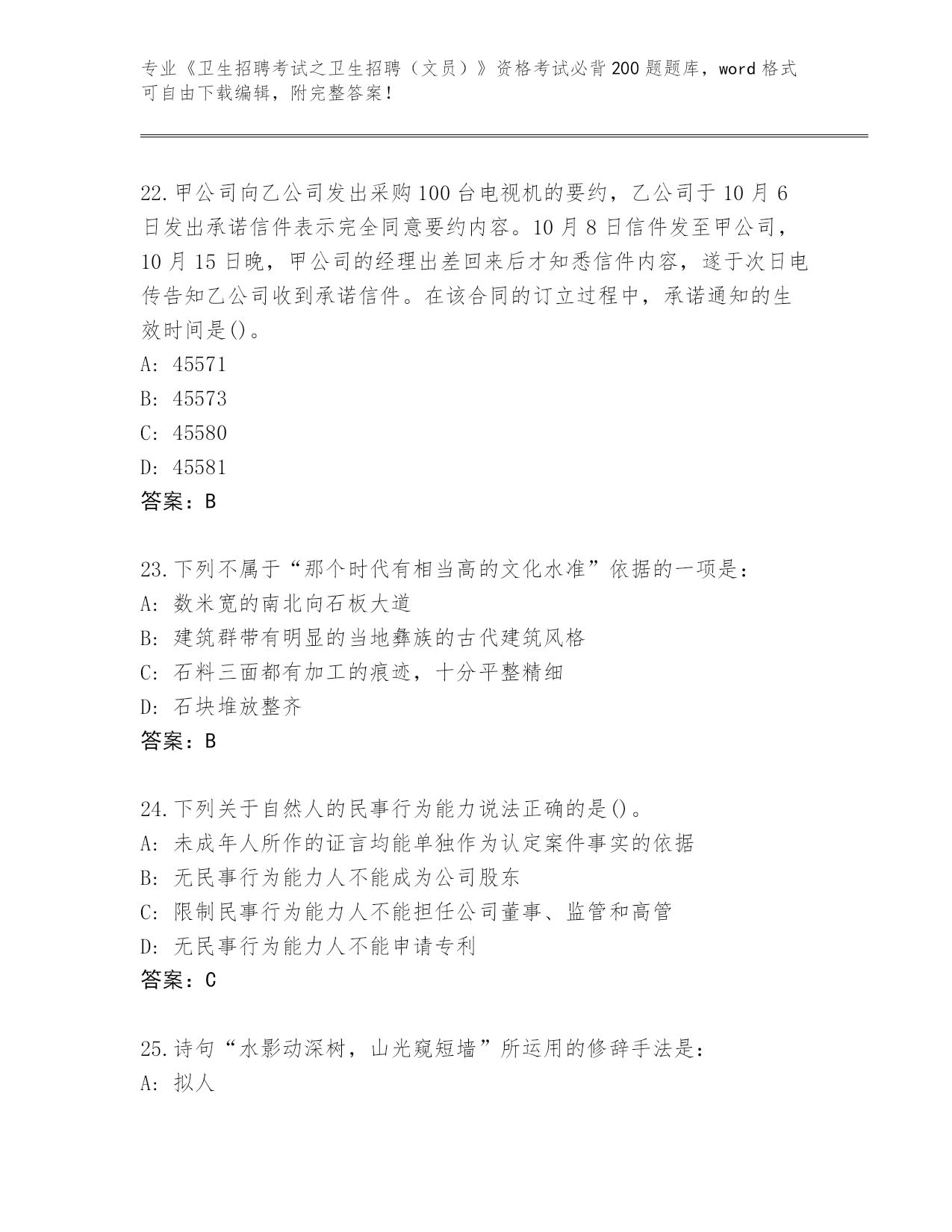 专业《卫生招聘考试之卫生招聘（文员）》资格考试必背200题题库，word格式可自由下载编辑，附完整答案！

22.甲公司向乙公司发出采购100台电视机的要约，乙公司于10月6日发出承诺信件表示完全同意要约内容。10月8日信件发至甲公司，10月15日晚，甲公司的经理出差回来后才知悉信件内容，遂于次日电传告知乙公司收到承诺信件。在该合同的订立过程中，承诺通知的生效时间是()。
A: 45571
B: 45573
C: 45580
D: 45581
答案：B

23.下列不属于“那个时代有相当高的文化水准”依据的一项是：
A: 数米宽的南北向石板大道
B: 建筑群带有明显的当地彝族的古代建筑风格
C: 石料三面都有加工的痕迹，十分平整精细
D: 石块堆放整齐
答案：B

24.下列关于自然人的民事行为能力说法正确的是()。
A: 未成年人所作的证言均能单独作为认定案件事实的依据
B: 无民事行为能力人不能成为公司股东
C: 限制民事行为能力人不能担任公司董事、监管和高管
D: 无民事行为能力人不能申请专利
答案：C

25.诗句“水影动深树，山光窥短墙”所运用的修辞手法是：
A: 拟人